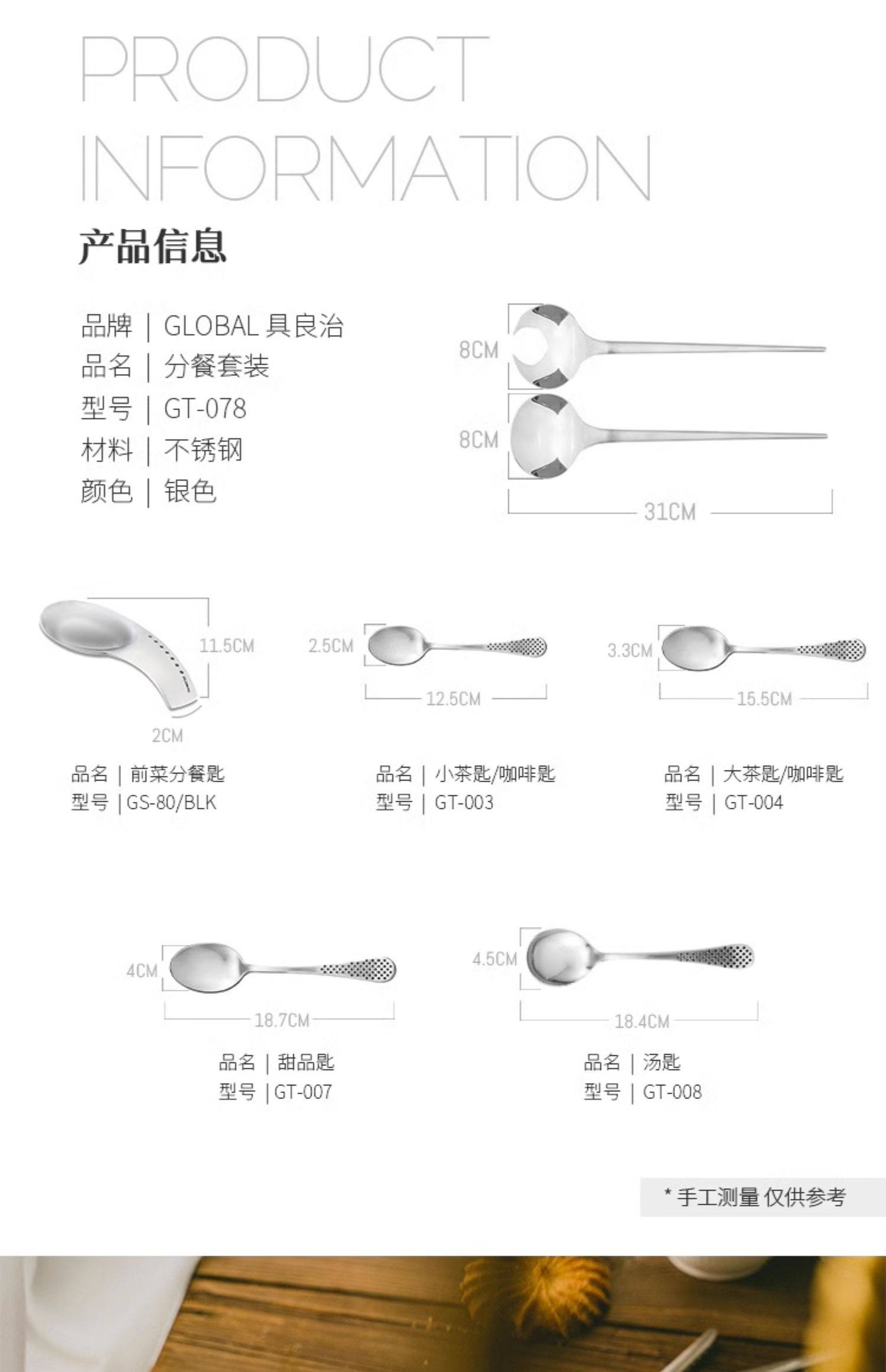 PRODUCT INFORMATION

产品信息

品牌 | GLOBAL 具良治
品名 | 分餐套装
型号 | GT-078
材料 | 不锈钢
颜色 | 银色

8CM
8CM
31CM

11.5CM
2CM
品名 | 前菜分餐匙
型号 | GS-80/BLK

2.5CM
12.5CM
品名 | 小茶匙/咖啡匙
型号 | GT-003

3.3CM
15.5CM
品名 | 大茶匙/咖啡匙
型号 | GT-004

4CM
18.7CM
品名 | 甜品匙
型号 | GT-007

4.5CM
18.4CM
品名 | 汤匙
型号 | GT-008

* 手工测量 仅供参考